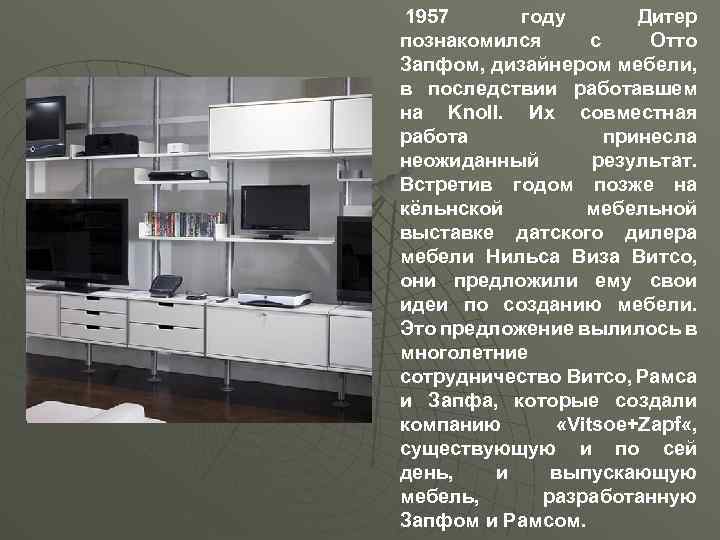 1957 году Дитер познакомился с Отто Запфом, дизайнером мебели, в последствии работавшем на Knoll. Их совместная работа принесла неожиданный результат. Встретив годом позже на кёльнской мебельной выставке датского дилера мебели Нильса Виза Витсо, они предложили ему свои идеи по созданию мебели. Это предложение вылилось в многолетние
сотрудничество Витсо, Рамса и Запфа, которые создали компанию «Vitsoe+Zapf», существующую и по сей день, и выпускающую мебель, разработанную Запфом и Рамсом.